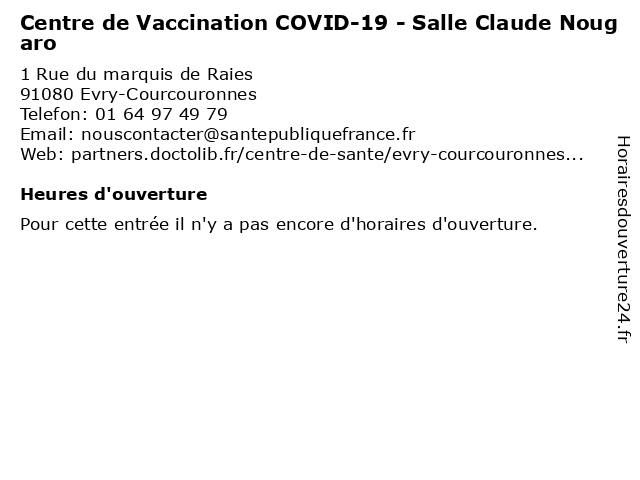 Centre de Vaccination COVID-19 - Salle Claude Nougaro

1 Rue du marquis de Raies
91080 Evry-Courcouronnes
Telefon: 01 64 97 49 79
Email: nouscontacter@santepubliquefrance.fr
Web: partners.doctolib.fr/centre-de-sante/evry-courcouronnes...

Heures d'ouverture

Pour cette entrée il n'y a pas encore d'horaires d'ouverture.

Horairesdouverture24.fr